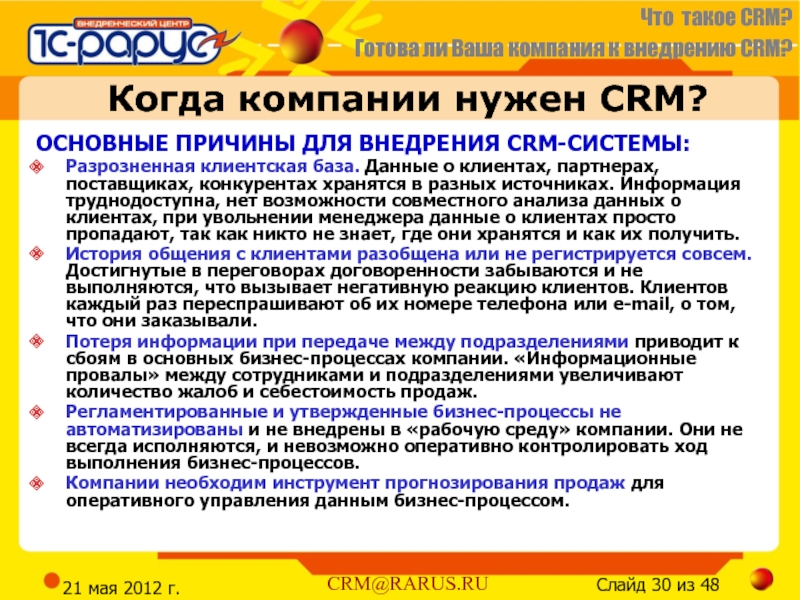 ВНЕДРЕНЧЕСКИЙ ЦЕНТР
1С-РАРУС

Что такое CRM?
Готова ли Ваша компания к внедрению CRM?

Когда компании нужен CRM?

ОСНОВНЫЕ ПРИЧИНЫ ДЛЯ ВНЕДРЕНИЯ CRM-СИСТЕМЫ:

Разрозненная клиентская база. Данные о клиентах, партнерах, поставщиках, конкурентах хранятся в разных источниках. Информация труднодоступна, нет возможности совместного анализа данных о клиентах, при увольнении менеджера данные о клиентах просто пропадают, так как никто не знает, где они хранятся и как их получить.

История общения с клиентами разобщена или не регистрируется совсем. Достигнутые в переговорах договоренности забываются и не выполняются, что вызывает негативную реакцию клиентов. Клиентов каждый раз переспрашивают об их номере телефона или e-mail, о том, что они заказывали.

Потеря информации при передаче между подразделениями приводит к сбоям в основных бизнес-процессах компании. «Информационные провалы» между сотрудниками и подразделениями увеличивают количество жалоб и себестоимость продаж.

Регламентированные и утвержденные бизнес-процессы не автоматизированы и не внедрены в «рабочую среду» компании. Они не всегда исполняются, и невозможно оперативно контролировать ход выполнения бизнес-процессов.

Компании необходим инструмент прогнозирования продаж для оперативного управления данным бизнес-процессом.

21 мая 2012 г.
CRM@RARUS.RU
Слайд 30 из 48